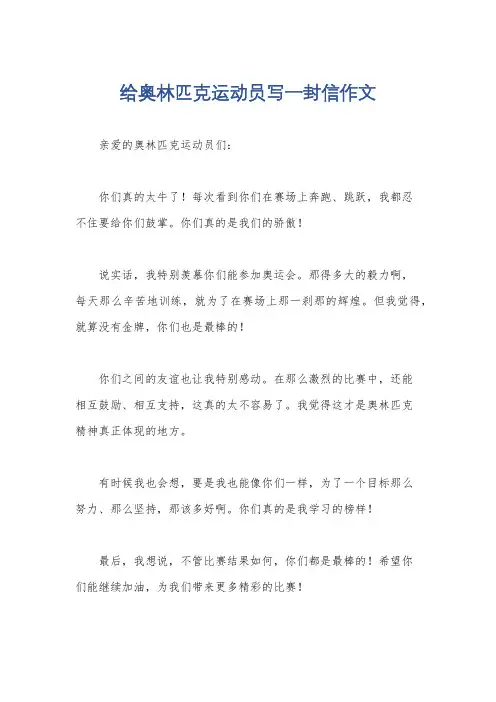 给奥林匹克运动员写一封信作文

亲爱的奥林匹克运动员们：

你们真的太牛了！每次看到你们在赛场上奔跑、跳跃，我都忍不住要给你们鼓掌。你们真的是我们的骄傲！

说实话，我特别羡慕你们能参加奥运会。那得多大的毅力啊，每天那么辛苦地训练，就为了在赛场上那一刹那的辉煌。但我觉得，就算没有金牌，你们也是最棒的！

你们之间的友谊也让我特别感动。在那么激烈的比赛中，还能相互鼓励、相互支持，这真的太不容易了。我觉得这才是奥林匹克精神真正体现的地方。

有时候我也会想，要是我也能像你们一样，为了一个目标那么努力、那么坚持，那该多好啊。你们真的是我学习的榜样！

最后，我想说，不管比赛结果如何，你们都是最棒的！希望你们能继续加油，为我们带来更多精彩的比赛！